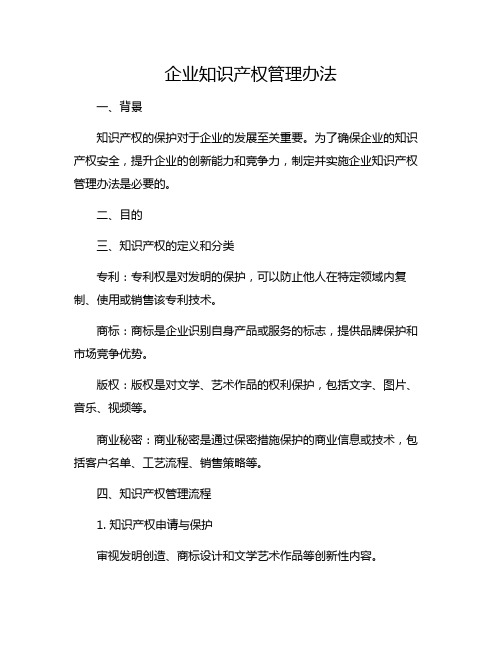 企业知识产权管理办法

一、背景

知识产权的保护对于企业的发展至关重要。为了确保企业的知识产权安全，提升企业的创新能力和竞争力，制定并实施企业知识产权管理办法是必要的。

二、目的

三、知识产权的定义和分类

专利：专利权是对发明的保护，可以防止他人在特定领域内复制、使用或销售该专利技术。

商标：商标是企业识别自身产品或服务的标志，提供品牌保护和市场竞争优势。

版权：版权是对文学、艺术作品的权利保护，包括文字、图片、音乐、视频等。

商业秘密：商业秘密是通过保密措施保护的商业信息或技术，包括客户名单、工艺流程、销售策略等。

四、知识产权管理流程

1. 知识产权申请与保护

审视发明创造、商标设计和文学艺术作品等创新性内容。